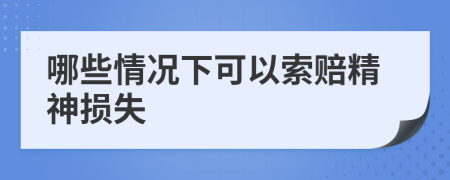 哪些情况下可以索赔精神损失